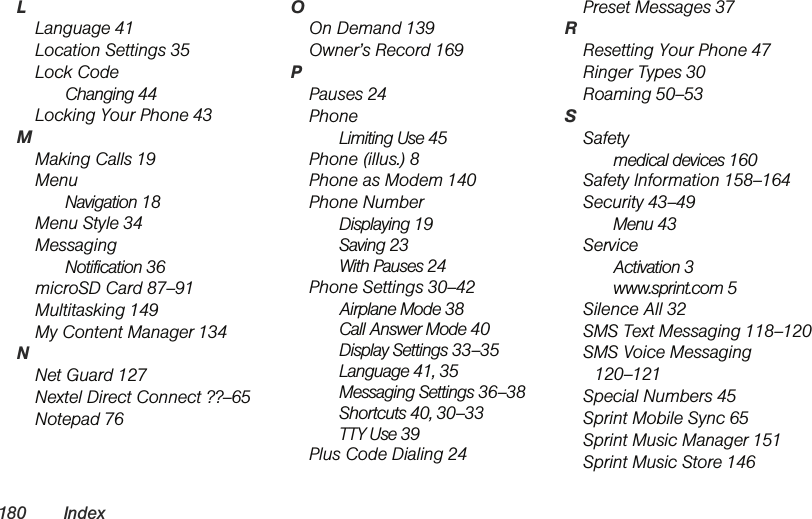 L
Language 41
Location Settings 35
Lock Code
Changing 44
Locking Your Phone 43
M
Making Calls 19
Menu
Navigation 18
Menu Style 34
Messaging
Notification 36
microSD Card 87–91
Multitasking 149
My Content Manager 134
N
Net Guard 127
Nextel Direct Connect ??–65
Notepad 76

O
On Demand 139
Owner's Record 169
P
Pauses 24
Phone
Limiting Use 45
Phone (illus.) 8
Phone as Modem 140
Phone Number
Displaying 19
Saving 23
With Pauses 24
Phone Settings 30–42
Airplane Mode 38
Call Answer Mode 40
Display Settings 33–35
Language 41, 35
Messaging Settings 36–38
Shortcuts 40, 30–33
TTY Use 39
Plus Code Dialing 24

Preset Messages 37
R
Resetting Your Phone 47
Ringer Types 30
Roaming 50–53
S
Safety
medical devices 160
Safety Information 158–164
Security 43–49
Menu 43
Service
Activation 3
www.sprint.com 5
Silence All 32
SMS Text Messaging 118–120
SMS Voice Messaging 120–121
Special Numbers 45
Sprint Mobile Sync 65
Sprint Music Manager 151
Sprint Music Store 146

180 Index